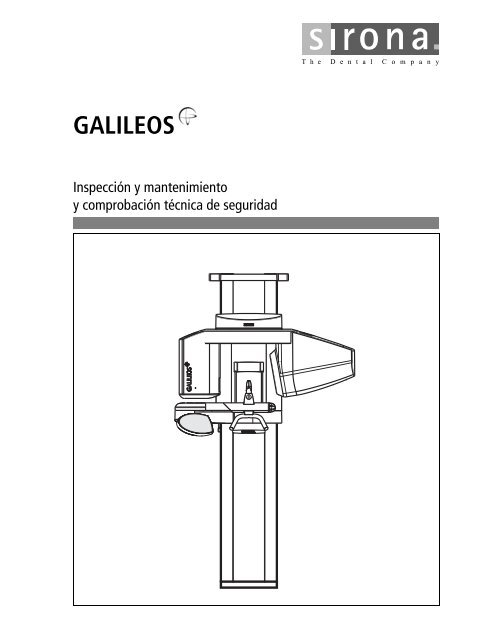 sirona.
The Dental Company

GALILEOS

Inspección y mantenimiento
y comprobación técnica de seguridad

GALILEOS